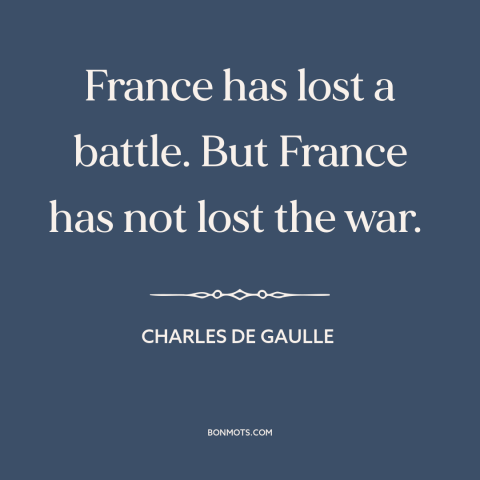 France has lost a battle. But France has not lost the war.

CHARLES DE GAULLE

BONMOTS.COM